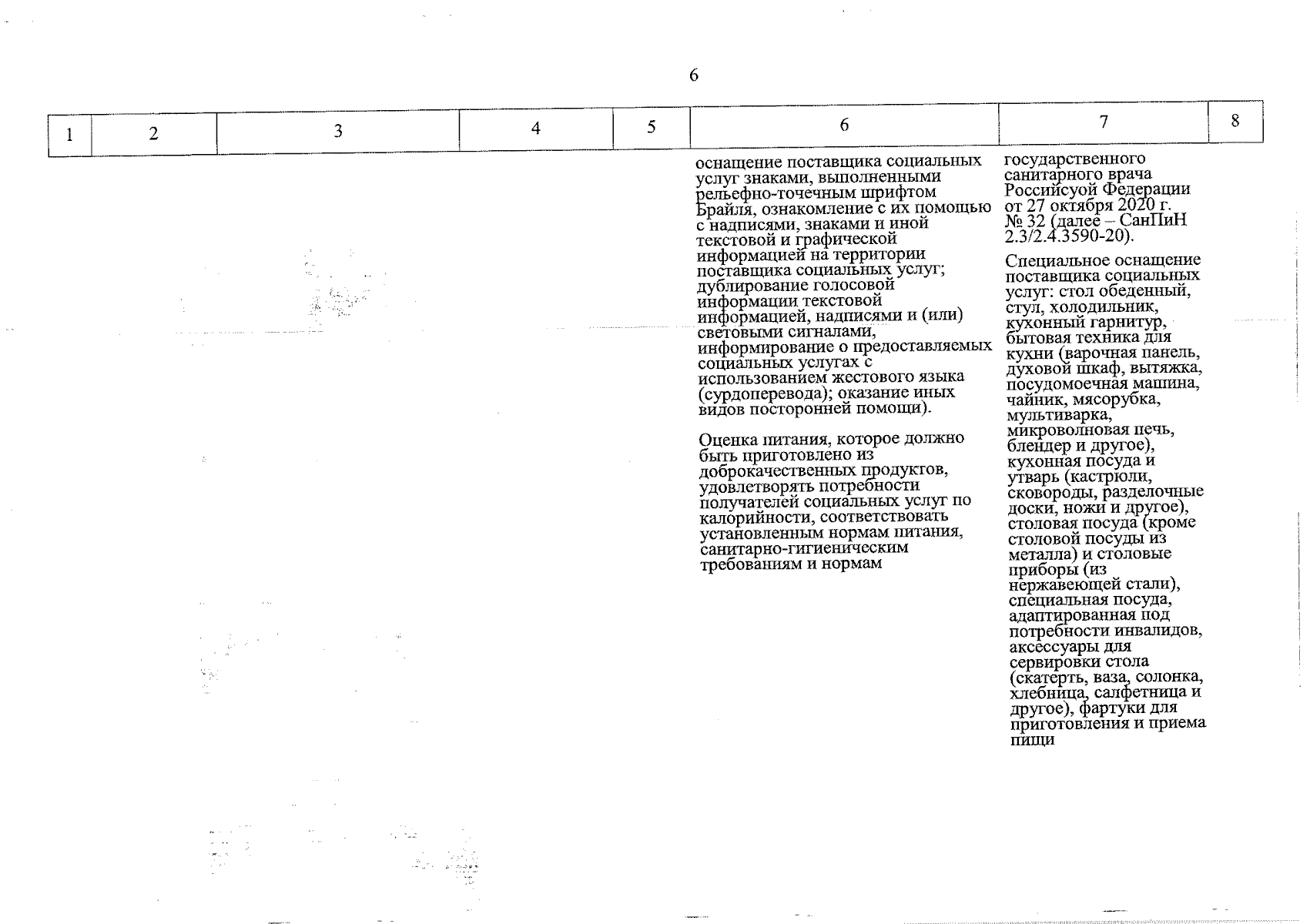 6

| 1 | 2 | 3 | 4 | 5 | 6 | 7 | 8 |
|---|---|---|---|---|---|---|---|
|  |  |  |  |  | оснащение поставщика социальных услуг знаками, выполненными рельефно-точечным шрифтом Брайля, ознакомление с их помощью с надписями, знаками и иной текстовой и графической информацией на территории поставщика социальных услуг; дублирование голосовой информации текстовой информацией, надписями и (или) световыми сигналами, информирование о предоставляемых социальных услугах с использованием жестового языка (сурдоперевода); оказание иных видов посторонней помощи).<br><br>Оценка питания, которое должно быть приготовлено из доброкачественных продуктов, удовлетворять потребности получателей социальных услуг по калорийности, соответствовать установленным нормам питания, санитарно-гигиеническим требованиям и нормам | государственного санитарного врача Российсуой Федерации от 27 октября 2020 г. № 32 (далее – СанПиН 2.3/2.4.3590-20).<br><br>Специальное оснащение поставщика социальных услуг: стол обеденный, стул, холодильник, кухонный гарнитур, бытовая техника для кухни (варочная панель, духовой шкаф, вытяжка, посудомоечная машина, чайник, мясорубка, мультиварка, микроволновая печь, блендер и другое), кухонная посуда и утварь (кастрюли, сковороды, разделочные доски, ножи и другое), столовая посуда (кроме столовой посуды из металла) и столовые приборы (из нержавеющей стали), специальная посуда, адаптированная под потребности инвалидов, аксессуары для сервировки стола (скатерть, ваза, солонка, хлебница, салфетница и другое), фартуки для приготовления и приема пищи |  |